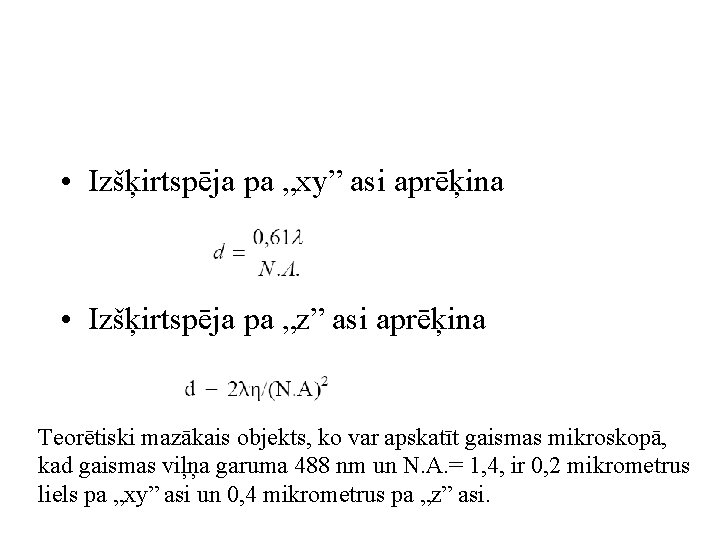 • Izšķirtspēja pa „xy” asi aprēķina

$d = \frac{0,61\lambda}{N.A.}$

• Izšķirtspēja pa „z” asi aprēķina

$d - 2\lambda\eta/(N.A)^2$

Teorētiski mazākais objekts, ko var apskatīt gaismas mikroskopā, kad gaismas viļņa garuma 488 nm un N.A.= 1,4, ir 0,2 mikrometrus liels pa „xy” asi un 0,4 mikrometrus pa „z” asi.